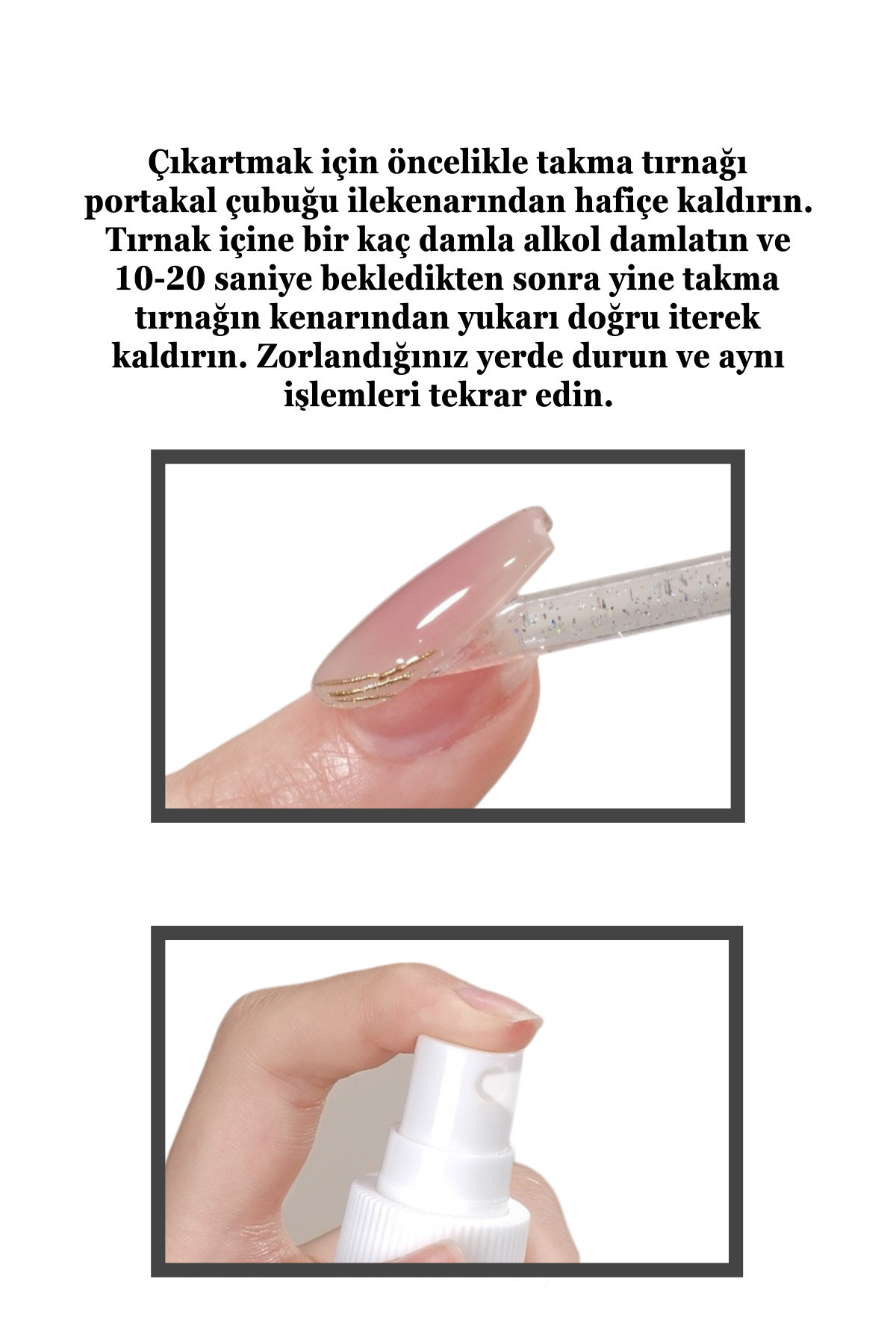 Çıkartmak için öncelikle takma tırnağı portakal çubuğu ilekenarından hafiçe kaldırın. Tırnak içine bir kaç damla alkol damlatın ve 10-20 saniye bekledikten sonra yine takma tırnağın kenarından yukarı doğru iterek kaldırın. Zorlandığınız yerde durun ve aynı işlemleri tekrar edin.